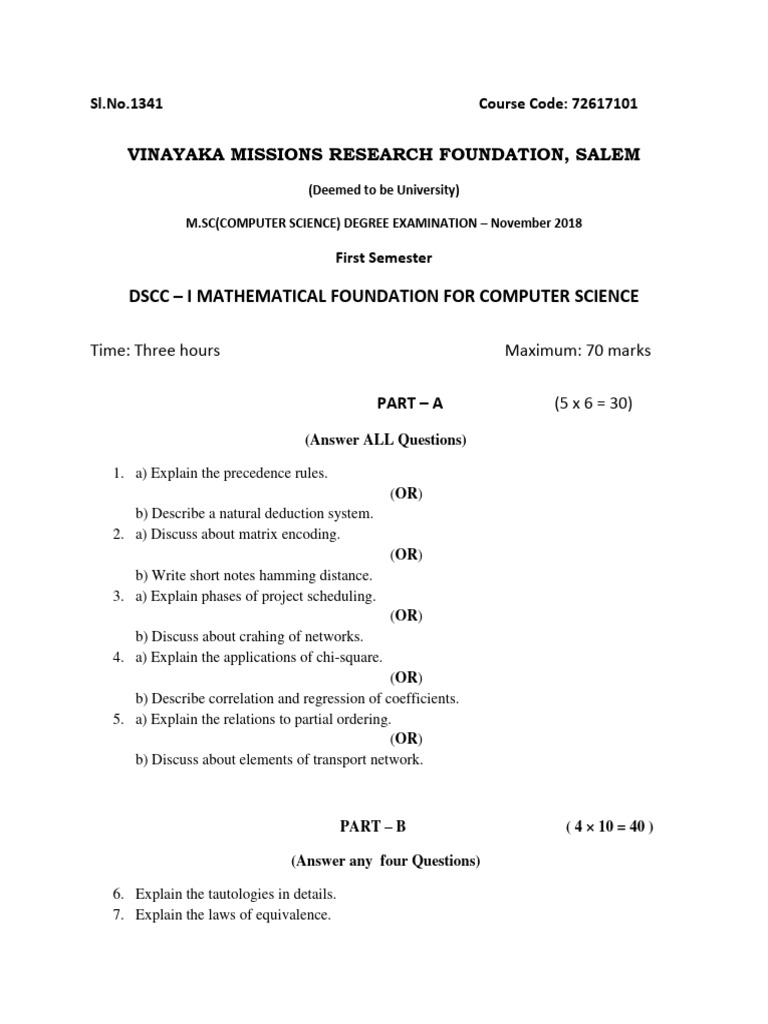 Sl.No.1341 Course Code: 72617101

VINAYAKA MISSIONS RESEARCH FOUNDATION, SALEM

(Deemed to be University)

M.SC(COMPUTER SCIENCE) DEGREE EXAMINATION – November 2018

First Semester

DSCC – I MATHEMATICAL FOUNDATION FOR COMPUTER SCIENCE

Time: Three hours Maximum: 70 marks

PART – A (5 x 6 = 30)

(Answer ALL Questions)

1. a) Explain the precedence rules.

(OR)

b) Describe a natural deduction system.

2. a) Discuss about matrix encoding.

(OR)

b) Write short notes hamming distance.

3. a) Explain phases of project scheduling.

(OR)

b) Discuss about crahing of networks.

4. a) Explain the applications of chi-square.

(OR)

b) Describe correlation and regression of coefficients.

5. a) Explain the relations to partial ordering.

(OR)

b) Discuss about elements of transport network.

PART – B ( 4 × 10 = 40 )

(Answer any four Questions)

6. Explain the tautologies in details.

7. Explain the laws of equivalence.